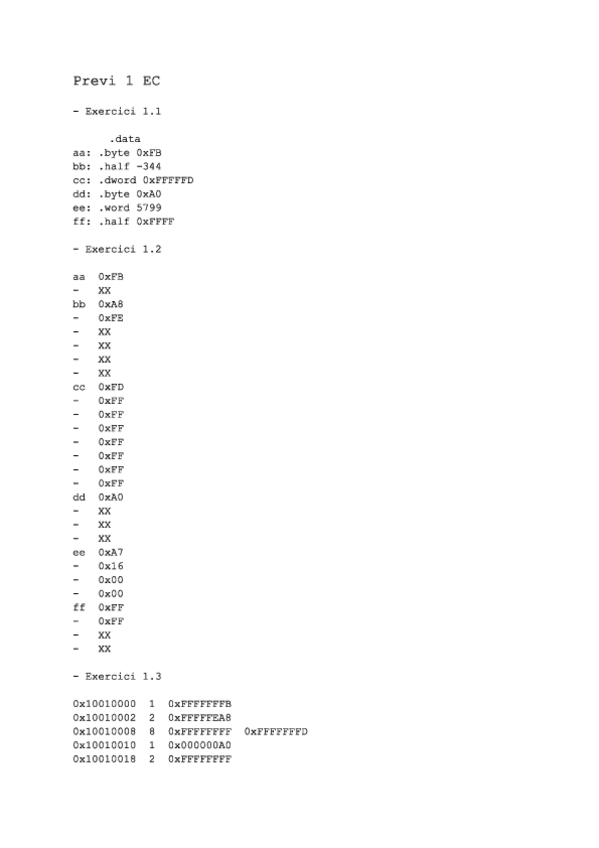 Previ 1 EC

- Exercici 1.1

.data
aa: .byte 0xFB
bb: .half -344
cc: .dword 0xFFFFFD
dd: .byte 0xA0
ee: .word 5799
ff: .half 0xFFFF

- Exercici 1.2

aa 0xFB
- XX
bb 0xA8
- 0xFE
- XX
- XX
- XX
- XX
cc 0xFD
- 0xFF
- 0xFF
- 0xFF
- 0xFF
- 0xFF
- 0xFF
- 0xFF
dd 0xA0
- XX
- XX
- XX
ee 0xA7
- 0x16
- 0x00
- 0x00
ff 0xFF
- 0xFF
- XX
- XX

- Exercici 1.3

0x10010000 1 0xFFFFFFFB
0x10010002 2 0xFFFFFEA8
0x10010008 8 0xFFFFFFFF 0xFFFFFFFD
0x10010010 1 0x000000A0
0x10010018 2 0xFFFFFFFF